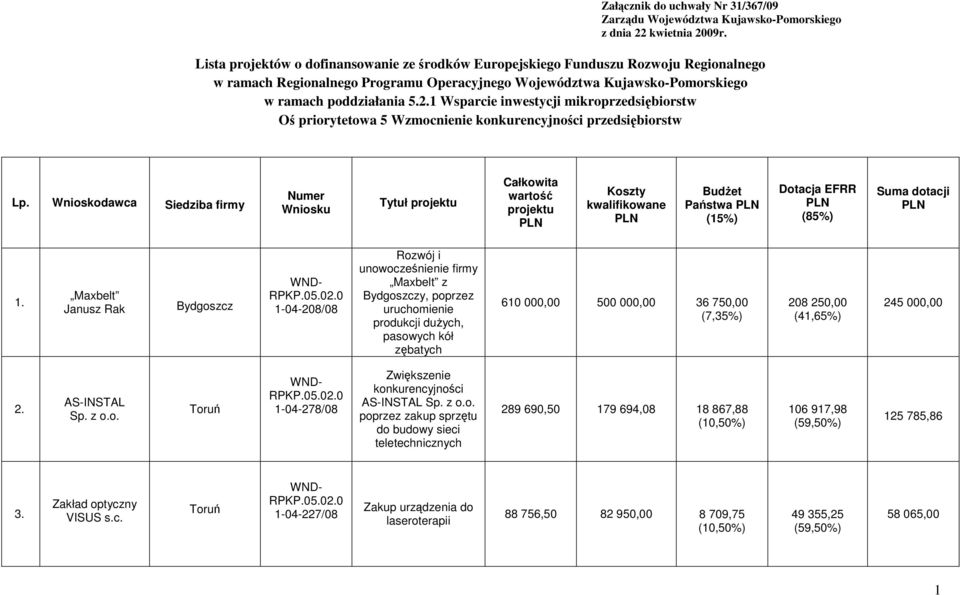 Załącznik do uchwały Nr 31/367/09
Zarządu Województwa Kujawsko-Pomorskiego
z dnia 22 kwietnia 2009r.

Lista projektów o dofinansowanie ze środków Europejskiego Funduszu Rozwoju Regionalnego
w ramach Regionalnego Programu Operacyjnego Województwa Kujawsko-Pomorskiego
w ramach poddziałania 5.2.1 Wsparcie inwestycji mikroprzedsiębiorstw
Oś priorytetowa 5 Wzmocnienie konkurencyjności przedsiębiorstw

| Lp. | Wnioskodawca | Siedziba firmy | Numer Wniosku | Tytuł projektu | Całkowita wartość projektu PLN | Koszty kwalifikowane PLN | Budżet Państwa PLN (15%) | Dotacja EFRR PLN (85%) | Suma dotacji PLN |
|---|---|---|---|---|---|---|---|---|---|
| 1. | „Maxbelt" Janusz Rak | Bydgoszcz | WND-RPKP.05.02.01-04-208/08 | Rozwój i unowocześnienie firmy „Maxbelt" z Bydgoszczy, poprzez uruchomienie produkcji dużych, pasowych kół zębatych | 610 000,00 | 500 000,00 | 36 750,00 (7,35%) | 208 250,00 (41,65%) | 245 000,00 |
| 2. | AS-INSTAL Sp. z o.o. | Toruń | WND-RPKP.05.02.01-04-278/08 | Zwiększenie konkurencyjności AS-INSTAL Sp. z o.o. poprzez zakup sprzętu do budowy sieci teletechnicznych | 289 690,50 | 179 694,08 | 18 867,88 (10,50%) | 106 917,98 (59,50%) | 125 785,86 |
| 3. | Zakład optyczny VISUS s.c. | Toruń | WND-RPKP.05.02.01-04-227/08 | Zakup urządzenia do laseroterapii | 88 756,50 | 82 950,00 | 8 709,75 (10,50%) | 49 355,25 (59,50%) | 58 065,00 |

1